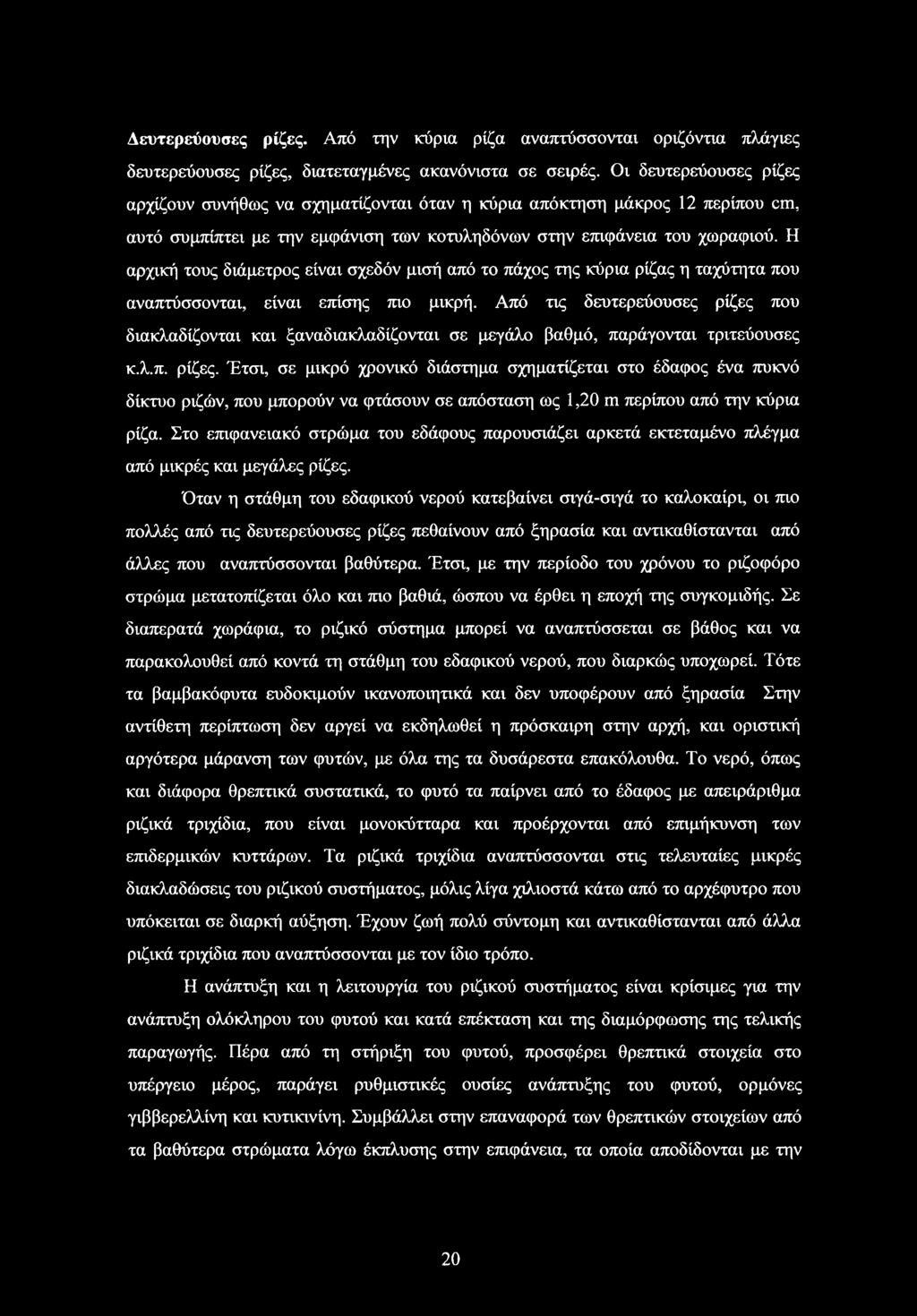 Δευτερεύουσες ρίζες. Από την κύρια ρίζα αναπτύσσονται οριζόντια πλάγιες δευτερεύουσες ρίζες, διατεταγμένες ακανόνιστα σε σειρές. Οι δευτερεύουσες ρίζες αρχίζουν συνήθως να σχηματίζονται όταν η κύρια απόκτηση μάκρος 12 περίπου cm, αυτό συμπίπτει με την εμφάνιση των κοτυληδόνων στην επιφάνεια του χωραφιού. Η αρχική τους διάμετρος είναι σχεδόν μισή από το πάχος της κύρια ρίζας η ταχύτητα που αναπτύσσονται, είναι επίσης πιο μικρή. Από τις δευτερεύουσες ρίζες που διακλαδίζονται και ξαναδιακλαδίζονται σε μεγάλο βαθμό, παράγονται τριτεύουσες κ.λ.π. ρίζες. Έτσι, σε μικρό χρονικό διάστημα σχηματίζεται στο έδαφος ένα πυκνό δίκτυο ριζών, που μπορούν να φτάσουν σε απόσταση ως 1,20 m περίπου από την κύρια ρίζα. Στο επιφανειακό στρώμα του εδάφους παρουσιάζει αρκετά εκτεταμένο πλέγμα από μικρές και μεγάλες ρίζες.

Όταν η στάθμη του εδαφικού νερού κατεβαίνει σιγά-σιγά το καλοκαίρι, οι πιο πολλές από τις δευτερεύουσες ρίζες πεθαίνουν από ξηρασία και αντικαθίστανται από άλλες που αναπτύσσονται βαθύτερα. Έτσι, με την περίοδο του χρόνου το ριζοφόρο στρώμα μετατοπίζεται όλο και πιο βαθιά, ώσπου να έρθει η εποχή της συγκομιδής. Σε διαπερατά χωράφια, το ριζικό σύστημα μπορεί να αναπτύσσεται σε βάθος και να παρακολουθεί από κοντά τη στάθμη του εδαφικού νερού, που διαρκώς υποχωρεί. Τότε τα βαμβακόφυτα ευδοκιμούν ικανοποιητικά και δεν υποφέρουν από ξηρασία Στην αντίθετη περίπτωση δεν αργεί να εκδηλωθεί η πρόσκαιρη στην αρχή, και οριστική αργότερα μάρανση των φυτών, με όλα της τα δυσάρεστα επακόλουθα. Το νερό, όπως και διάφορα θρεπτικά συστατικά, το φυτό τα παίρνει από το έδαφος με απειράριθμα ριζικά τριχίδια, που είναι μονοκύτταρα και προέρχονται από επιμήκυνση των επιδερμικών κυττάρων. Τα ριζικά τριχίδια αναπτύσσονται στις τελευταίες μικρές διακλαδώσεις του ριζικού συστήματος, μόλις λίγα χιλιοστά κάτω από το αρχέφυτρο που υπόκειται σε διαρκή αύξηση. Έχουν ζωή πολύ σύντομη και αντικαθίστανται από άλλα ριζικά τριχίδια που αναπτύσσονται με τον ίδιο τρόπο.

Η ανάπτυξη και η λειτουργία του ριζικού συστήματος είναι κρίσιμες για την ανάπτυξη ολόκληρου του φυτού και κατά επέκταση και της διαμόρφωσης της τελικής παραγωγής. Πέρα από τη στήριξη του φυτού, προσφέρει θρεπτικά στοιχεία στο υπέργειο μέρος, παράγει ρυθμιστικές ουσίες ανάπτυξης του φυτού, ορμόνες γιββερελλίνη και κυτικινίνη. Συμβάλλει στην επαναφορά των θρεπτικών στοιχείων από τα βαθύτερα στρώματα λόγω έκπλυσης στην επιφάνεια, τα οποία αποδίδονται με την

20